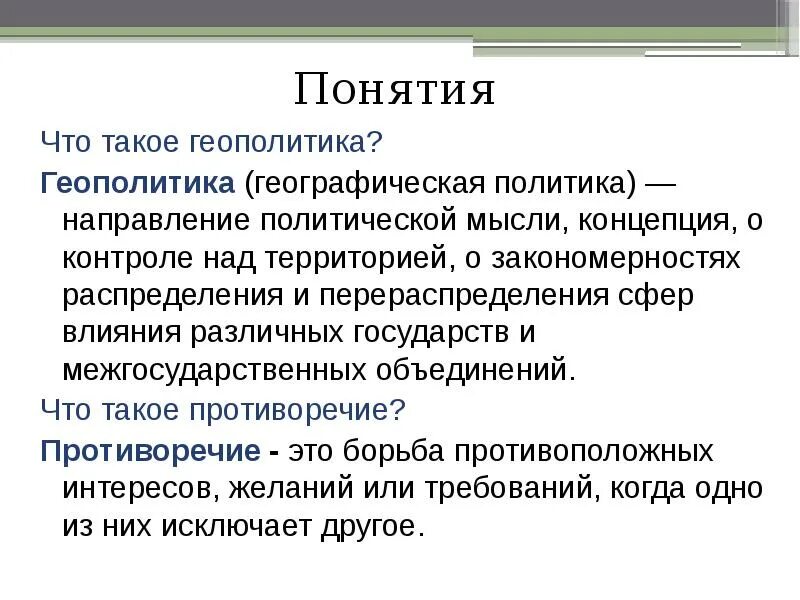 Понятия

Что такое геополитика?

Геополитика (географическая политика) — направление политической мысли, концепция, о контроле над территорией, о закономерностях распределения и перераспределения сфер влияния различных государств и межгосударственных объединений.

Что такое противоречие?

Противоречие - это борьба противоположных интересов, желаний или требований, когда одно из них исключает другое.